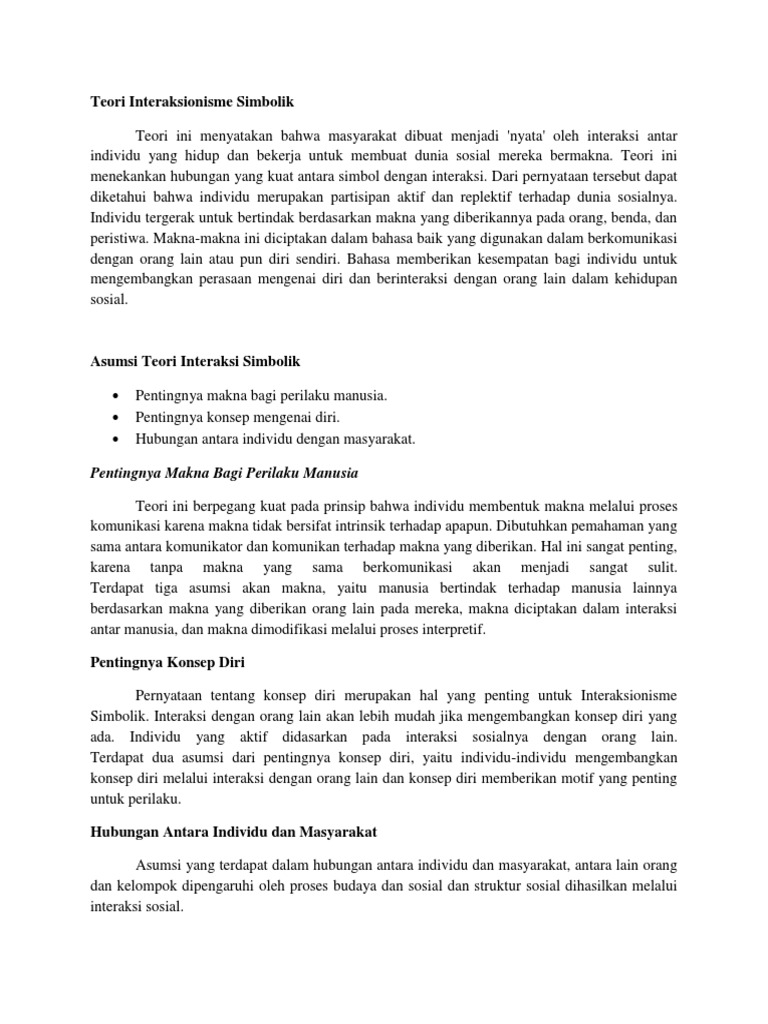 Teori Interaksionisme Simbolik

Teori ini menyatakan bahwa masyarakat dibuat menjadi 'nyata' oleh interaksi antar individu yang hidup dan bekerja untuk membuat dunia sosial mereka bermakna. Teori ini menekankan hubungan yang kuat antara simbol dengan interaksi. Dari pernyataan tersebut dapat diketahui bahwa individu merupakan partisipan aktif dan replektif terhadap dunia sosialnya. Individu tergerak untuk bertindak berdasarkan makna yang diberikannya pada orang, benda, dan peristiwa. Makna-makna ini diciptakan dalam bahasa baik yang digunakan dalam berkomunikasi dengan orang lain atau pun diri sendiri. Bahasa memberikan kesempatan bagi individu untuk mengembangkan perasaan mengenai diri dan berinteraksi dengan orang lain dalam kehidupan sosial.

Asumsi Teori Interaksi Simbolik

• Pentingnya makna bagi perilaku manusia.
• Pentingnya konsep mengenai diri.
• Hubungan antara individu dengan masyarakat.

Pentingnya Makna Bagi Perilaku Manusia

Teori ini berpegang kuat pada prinsip bahwa individu membentuk makna melalui proses komunikasi karena makna tidak bersifat intrinsik terhadap apapun. Dibutuhkan pemahaman yang sama antara komunikator dan komunikan terhadap makna yang diberikan. Hal ini sangat penting, karena tanpa makna yang sama berkomunikasi akan menjadi sangat sulit. Terdapat tiga asumsi akan makna, yaitu manusia bertindak terhadap manusia lainnya berdasarkan makna yang diberikan orang lain pada mereka, makna diciptakan dalam interaksi antar manusia, dan makna dimodifikasi melalui proses interpretif.

Pentingnya Konsep Diri

Pernyataan tentang konsep diri merupakan hal yang penting untuk Interaksionisme Simbolik. Interaksi dengan orang lain akan lebih mudah jika mengembangkan konsep diri yang ada. Individu yang aktif didasarkan pada interaksi sosialnya dengan orang lain. Terdapat dua asumsi dari pentingnya konsep diri, yaitu individu-individu mengembangkan konsep diri melalui interaksi dengan orang lain dan konsep diri memberikan motif yang penting untuk perilaku.

Hubungan Antara Individu dan Masyarakat

Asumsi yang terdapat dalam hubungan antara individu dan masyarakat, antara lain orang dan kelompok dipengaruhi oleh proses budaya dan sosial dan struktur sosial dihasilkan melalui interaksi sosial.